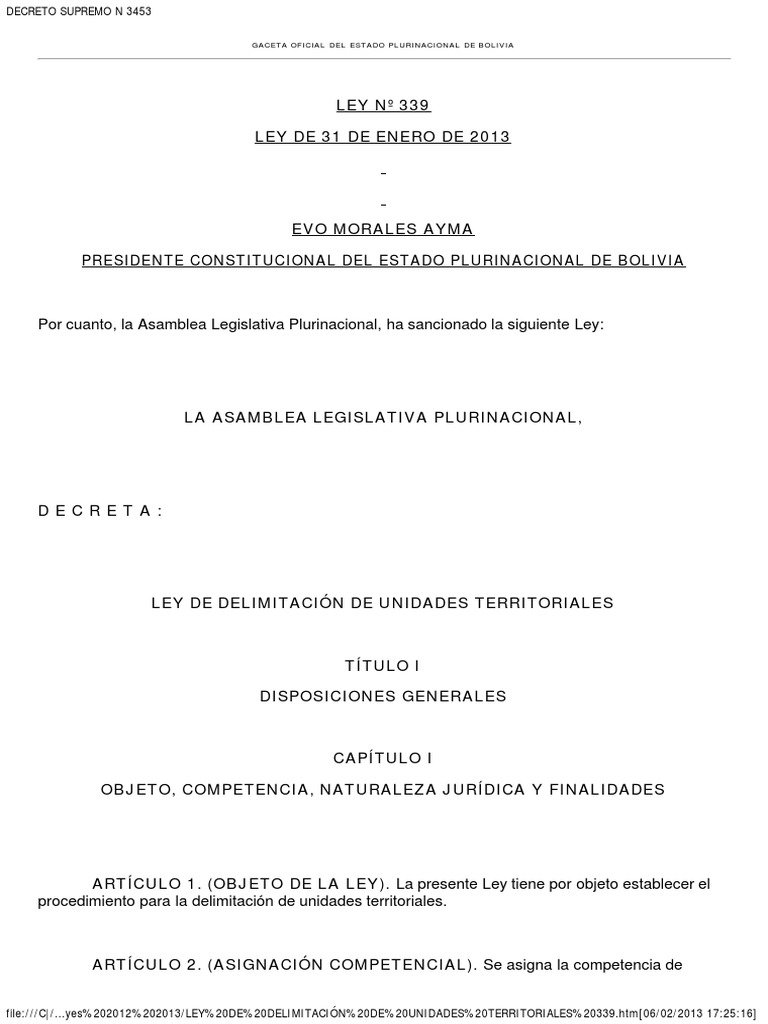 DECRETO SUPREMO N 3453

GACETA OFICIAL DEL ESTADO PLURINACIONAL DE BOLIVIA

LEY Nº 339

LEY DE 31 DE ENERO DE 2013

EVO MORALES AYMA

PRESIDENTE CONSTITUCIONAL DEL ESTADO PLURINACIONAL DE BOLIVIA

Por cuanto, la Asamblea Legislativa Plurinacional, ha sancionado la siguiente Ley:

LA ASAMBLEA LEGISLATIVA PLURINACIONAL,

D E C R E T A :

LEY DE DELIMITACIÓN DE UNIDADES TERRITORIALES

TÍTULO I

DISPOSICIONES GENERALES

CAPÍTULO I

OBJETO, COMPETENCIA, NATURALEZA JURÍDICA Y FINALIDADES

ARTÍCULO 1. (OBJETO DE LA LEY). La presente Ley tiene por objeto establecer el procedimiento para la delimitación de unidades territoriales.

ARTÍCULO 2. (ASIGNACIÓN COMPETENCIAL). Se asigna la competencia de

file:///C|/...yes%202012%202013/LEY%20DE%20DELIMITACIÓN%20DE%20UNIDADES%20TERRITORIALES%20339.htm[06/02/2013 17:25:16]